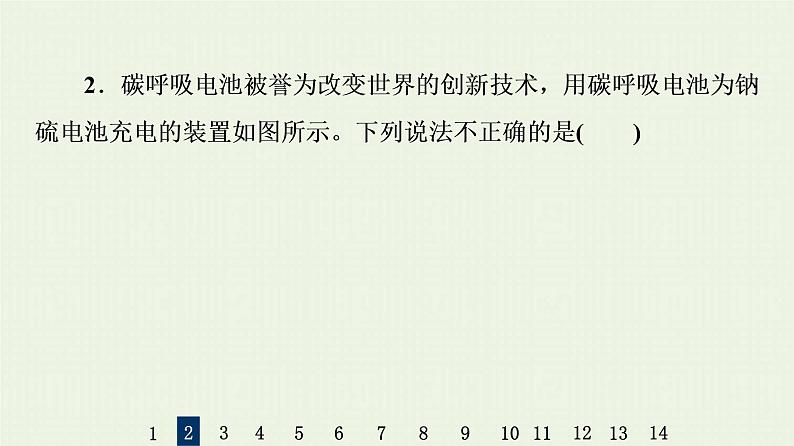 2．碳呼吸电池被誉为改变世界的创新技术，用碳呼吸电池为钠硫电池充电的装置如图所示。下列说法不正确的是(　　)

1 2 3 4 5 6 7 8 9 10 11 12 13 14